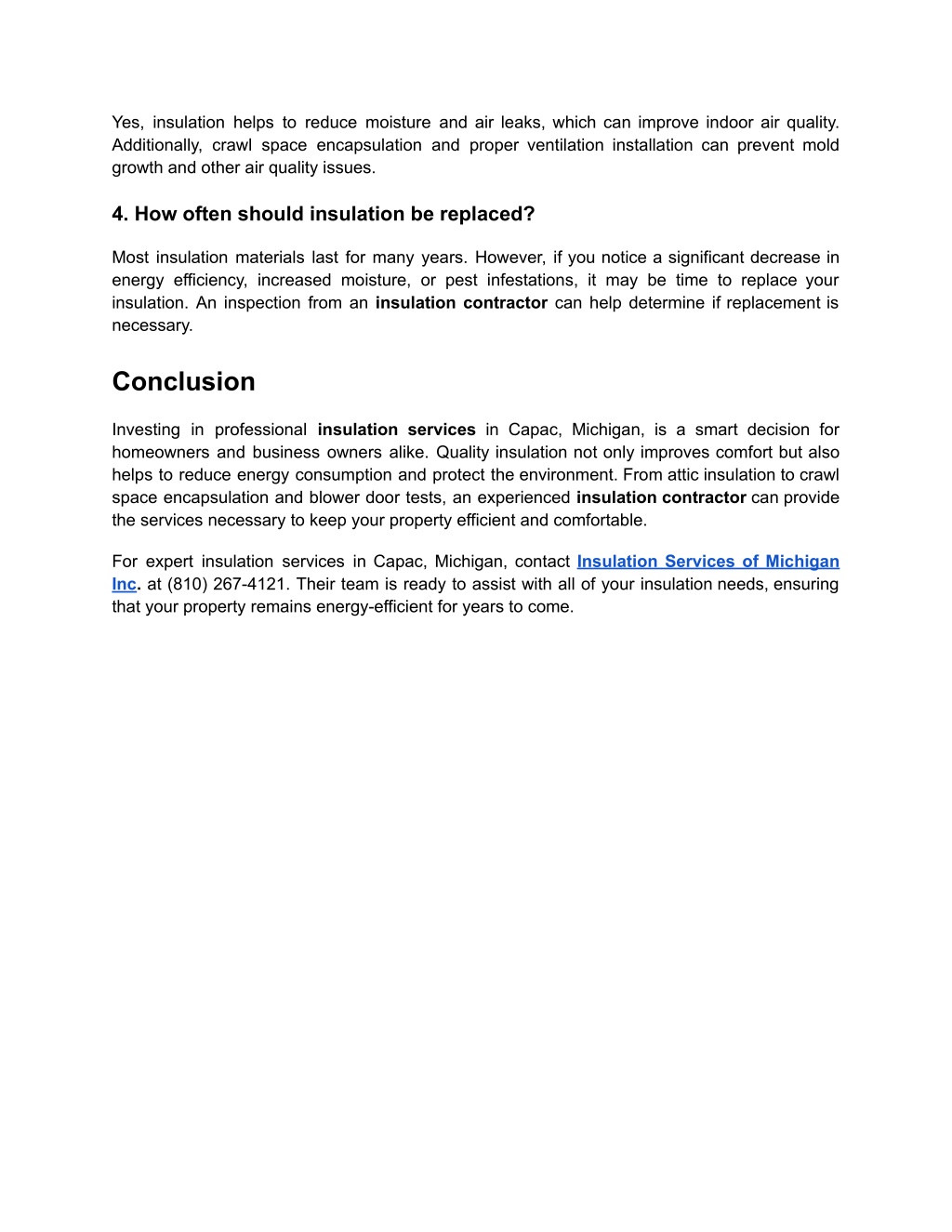 Yes, insulation helps to reduce moisture and air leaks, which can improve indoor air quality. Additionally, crawl space encapsulation and proper ventilation installation can prevent mold growth and other air quality issues.

4. How often should insulation be replaced?

Most insulation materials last for many years. However, if you notice a significant decrease in energy efficiency, increased moisture, or pest infestations, it may be time to replace your insulation. An inspection from an insulation contractor can help determine if replacement is necessary.

Conclusion

Investing in professional insulation services in Capac, Michigan, is a smart decision for homeowners and business owners alike. Quality insulation not only improves comfort but also helps to reduce energy consumption and protect the environment. From attic insulation to crawl space encapsulation and blower door tests, an experienced insulation contractor can provide the services necessary to keep your property efficient and comfortable.

For expert insulation services in Capac, Michigan, contact Insulation Services of Michigan Inc. at (810) 267-4121. Their team is ready to assist with all of your insulation needs, ensuring that your property remains energy-efficient for years to come.